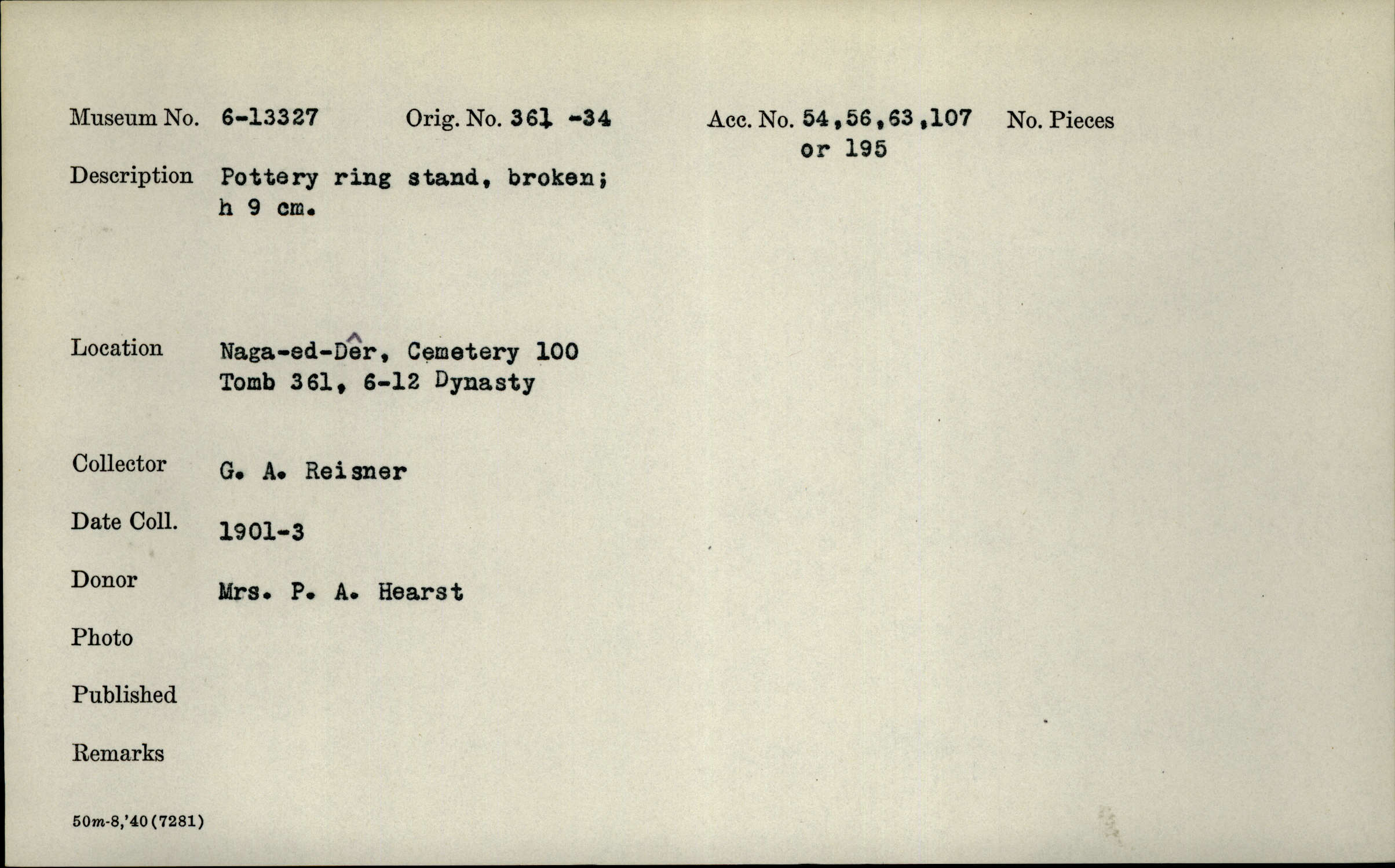 Museum No. 6-13327 Orig. No. 361 -34 Acc. No. 54,56,63,107 or 195 No. Pieces

Description Pottery ring stand, broken; h 9 cm.

Location Naga-ed-Dêr, Cemetery 100 Tomb 361, 6-12 Dynasty

Collector G. A. Reisner

Date Coll. 1901-3

Donor Mrs. P. A. Hearst

Photo

Published

Remarks

50m-8,'40(7281)